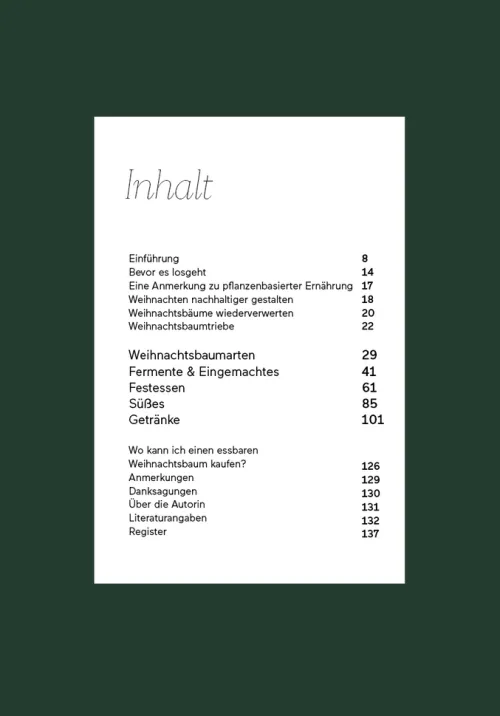 Inhalt

Einführung 8
Bevor es losgeht 14
Eine Anmerkung zu pflanzenbasierter Ernährung 17
Weihnachten nachhaltiger gestalten 18
Weihnachtsbäume wiederverwerten 20
Weihnachtsbaumtriebe 22

Weihnachtsbaumarten 29
Fermente & Eingemachtes 41
Festessen 61
Süßes 85
Getränke 101

Wo kann ich einen essbaren Weihnachtsbaum kaufen? 126
Anmerkungen 129
Danksagungen 130
Über die Autorin 131
Literaturangaben 132
Register 137